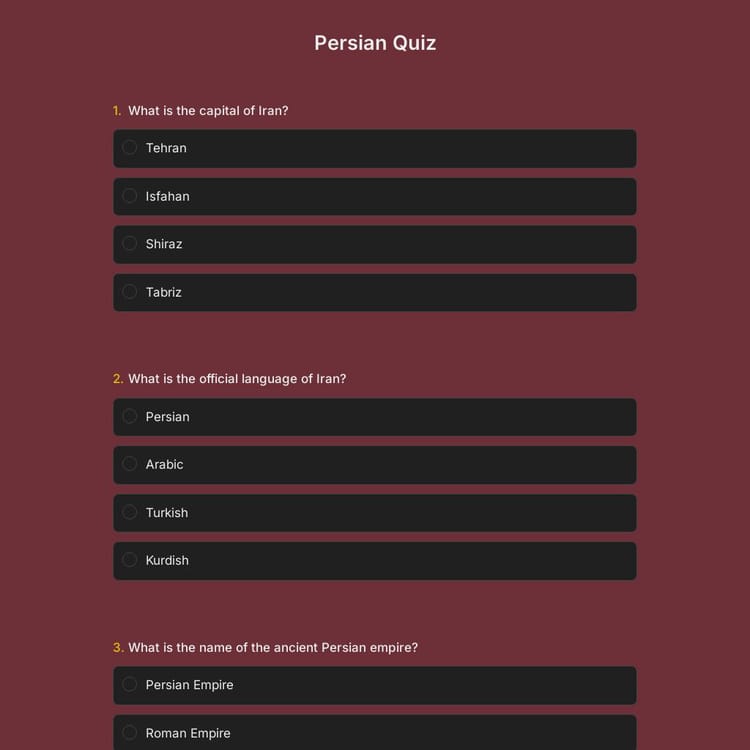 Persian Quiz

1. What is the capital of Iran?

Tehran

Isfahan

Shiraz

Tabriz

2. What is the official language of Iran?

Persian

Arabic

Turkish

Kurdish

3. What is the name of the ancient Persian empire?

Persian Empire

Roman Empire